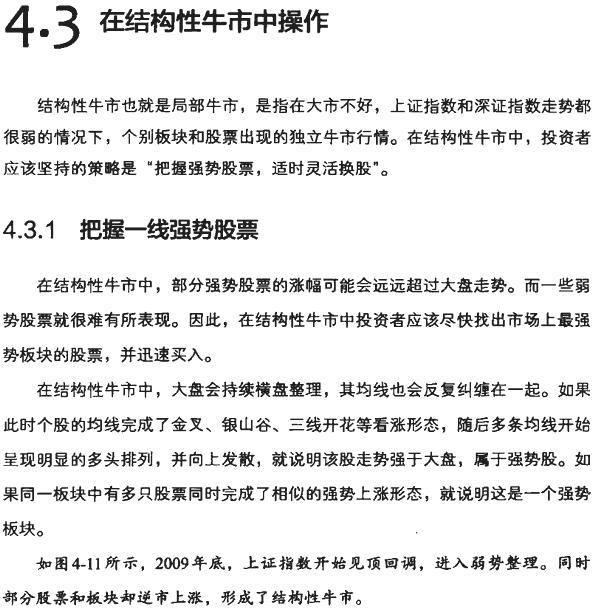 4.3 在结构性牛市中操作

结构性牛市也就是局部牛市，是指在大市不好，上证指数和深证指数走势都很弱的情况下，个别板块和股票出现的独立牛市行情。在结构性牛市中，投资者应该坚持的策略是“把握强势股票，适时灵活换股”。

4.3.1 把握一线强势股票

在结构性牛市中，部分强势股票的涨幅可能会远远超过大盘走势。而一些弱势股票就很难有所表现。因此，在结构性牛市中投资者应该尽快找出市场上最强势板块的股票，并迅速买入。

在结构性牛市中，大盘会持续横盘整理，其均线也会反复纠缠在一起。如果此时个股的均线完成了金叉、银山谷、三线开花等看涨形态，随后多条均线开始呈现明显的多头排列，并向上发散，就说明该股走势强于大盘，属于强势股。如果同一板块中有多只股票同时完成了相似的强势上涨形态，就说明这是一个强势板块。

如图4-11所示，2009年底，上证指数开始见顶回调，进入弱势整理。同时部分股票和板块却逆市上涨，形成了结构性牛市。